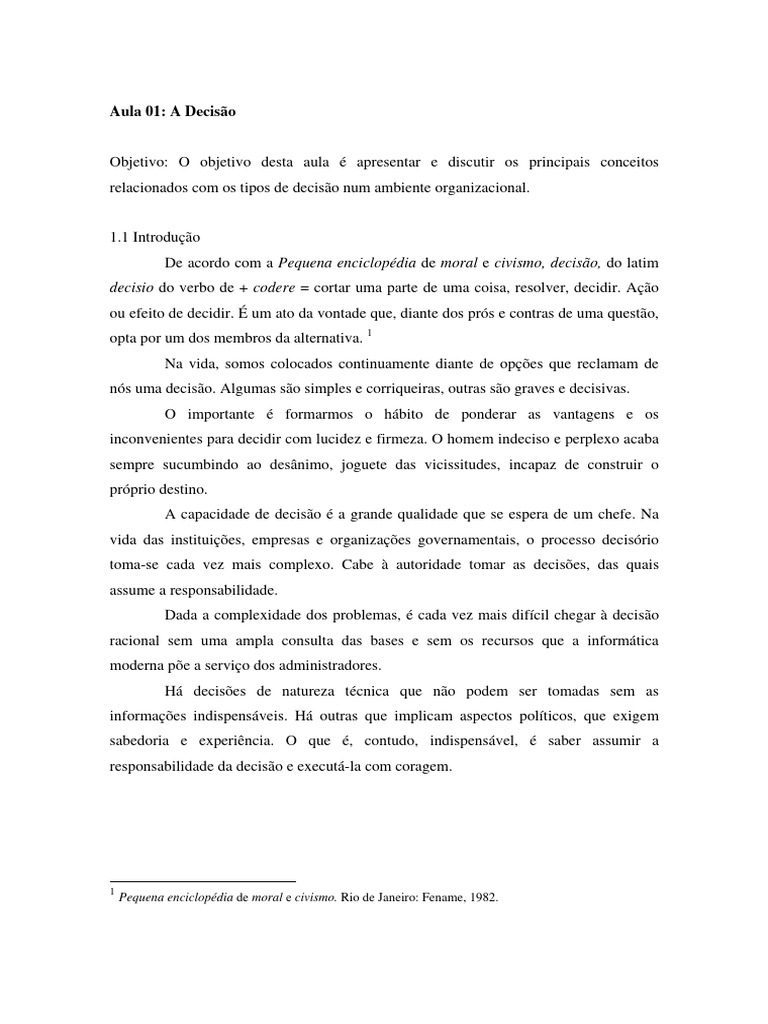 Aula 01: A Decisão

Objetivo: O objetivo desta aula é apresentar e discutir os principais conceitos relacionados com os tipos de decisão num ambiente organizacional.

1.1 Introdução

De acordo com a Pequena enciclopédia de moral e civismo, decisão, do latim decisio do verbo de + codere = cortar uma parte de uma coisa, resolver, decidir. Ação ou efeito de decidir. É um ato da vontade que, diante dos prós e contras de uma questão, opta por um dos membros da alternativa. $^1$

Na vida, somos colocados continuamente diante de opções que reclamam de nós uma decisão. Algumas são simples e corriqueiras, outras são graves e decisivas.

O importante é formarmos o hábito de ponderar as vantagens e os inconvenientes para decidir com lucidez e firmeza. O homem indeciso e perplexo acaba sempre sucumbindo ao desânimo, joguete das vicissitudes, incapaz de construir o próprio destino.

A capacidade de decisão é a grande qualidade que se espera de um chefe. Na vida das instituições, empresas e organizações governamentais, o processo decisório toma-se cada vez mais complexo. Cabe à autoridade tomar as decisões, das quais assume a responsabilidade.

Dada a complexidade dos problemas, é cada vez mais difícil chegar à decisão racional sem uma ampla consulta das bases e sem os recursos que a informática moderna põe a serviço dos administradores.

Há decisões de natureza técnica que não podem ser tomadas sem as informações indispensáveis. Há outras que implicam aspectos políticos, que exigem sabedoria e experiência. O que é, contudo, indispensável, é saber assumir a responsabilidade da decisão e executá-la com coragem.

$^1$ Pequena enciclopédia de moral e civismo. Rio de Janeiro: Fename, 1982.